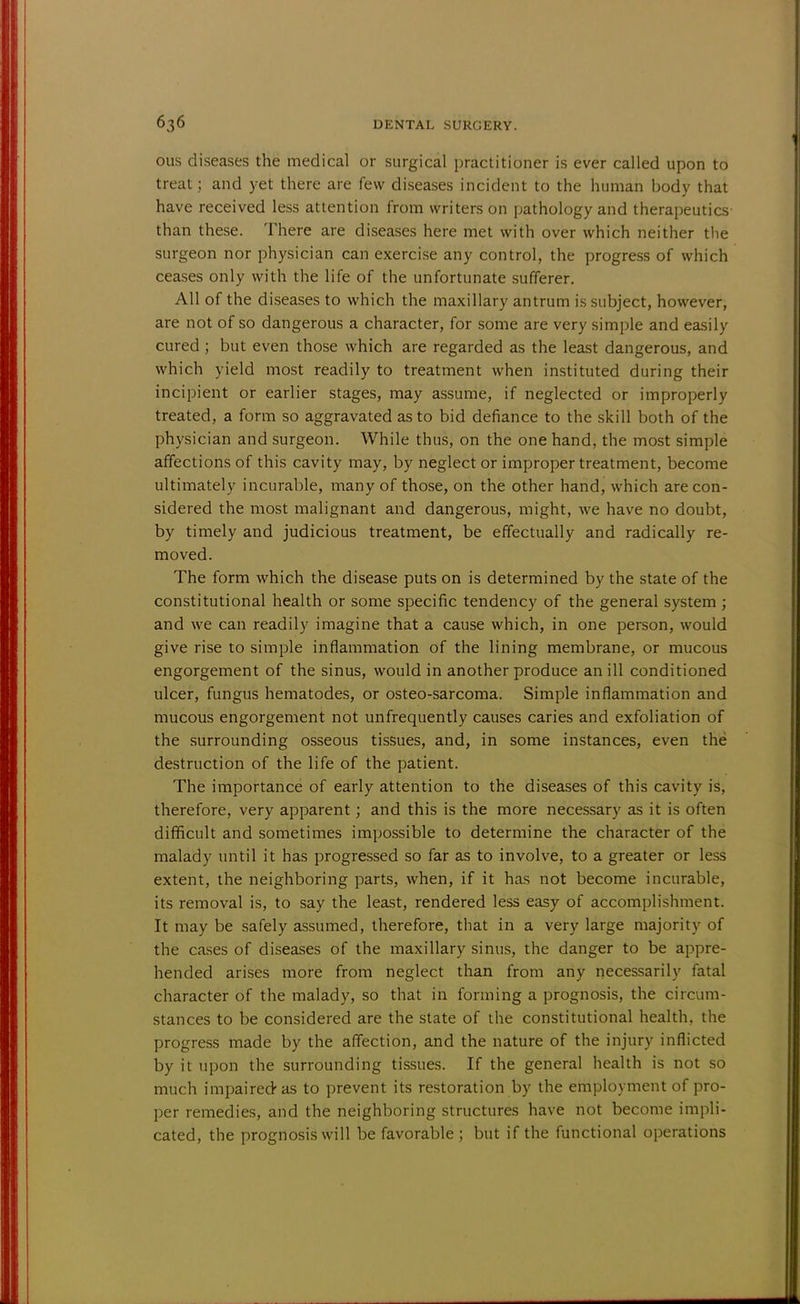 636 DENTAL SURGERY.

ous diseases the medical or surgical practitioner is ever called upon to treat; and yet there are few diseases incident to the human body that have received less attention from writers on pathology and therapeutics than these. There are diseases here met with over which neither the surgeon nor physician can exercise any control, the progress of which ceases only with the life of the unfortunate sufferer.

All of the diseases to which the maxillary antrum is subject, however, are not of so dangerous a character, for some are very simple and easily cured; but even those which are regarded as the least dangerous, and which yield most readily to treatment when instituted during their incipient or earlier stages, may assume, if neglected or improperly treated, a form so aggravated as to bid defiance to the skill both of the physician and surgeon. While thus, on the one hand, the most simple affections of this cavity may, by neglect or improper treatment, become ultimately incurable, many of those, on the other hand, which are considered the most malignant and dangerous, might, we have no doubt, by timely and judicious treatment, be effectually and radically removed.

The form which the disease puts on is determined by the state of the constitutional health or some specific tendency of the general system; and we can readily imagine that a cause which, in one person, would give rise to simple inflammation of the lining membrane, or mucous engorgement of the sinus, would in another produce an ill conditioned ulcer, fungus hematodes, or osteo-sarcoma. Simple inflammation and mucous engorgement not unfrequently causes caries and exfoliation of the surrounding osseous tissues, and, in some instances, even the destruction of the life of the patient.

The importance of early attention to the diseases of this cavity is, therefore, very apparent; and this is the more necessary as it is often difficult and sometimes impossible to determine the character of the malady until it has progressed so far as to involve, to a greater or less extent, the neighboring parts, when, if it has not become incurable, its removal is, to say the least, rendered less easy of accomplishment. It may be safely assumed, therefore, that in a very large majority of the cases of diseases of the maxillary sinus, the danger to be apprehended arises more from neglect than from any necessarily fatal character of the malady, so that in forming a prognosis, the circumstances to be considered are the state of the constitutional health, the progress made by the affection, and the nature of the injury inflicted by it upon the surrounding tissues. If the general health is not so much impaired as to prevent its restoration by the employment of proper remedies, and the neighboring structures have not become implicated, the prognosis will be favorable; but if the functional operations